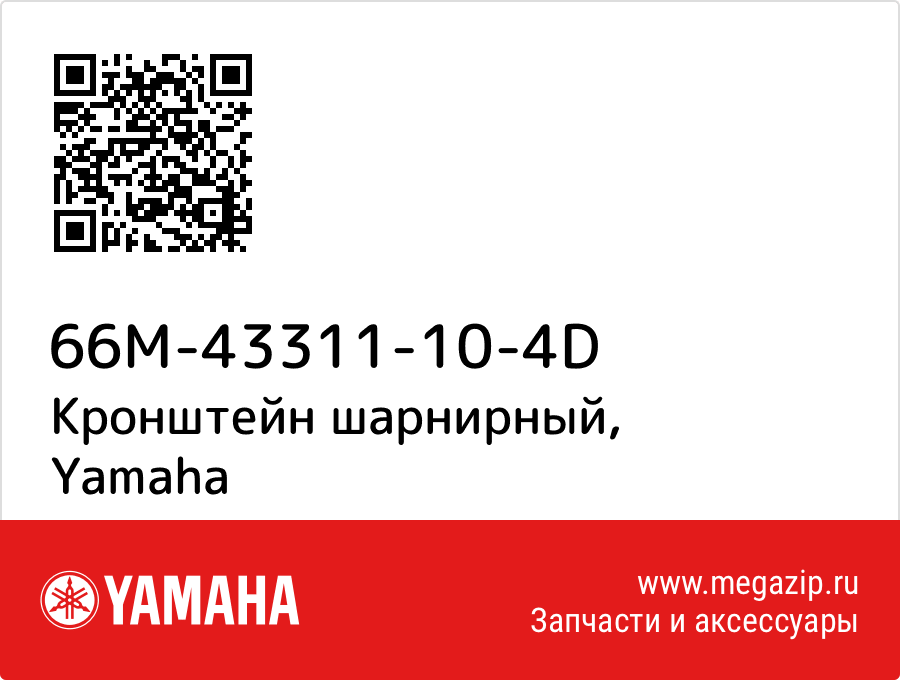 66M-43311-10-4D
Кронштейн шарнирный, Yamaha

YAMAHA

www.megazip.ru
Запчасти и аксессуары